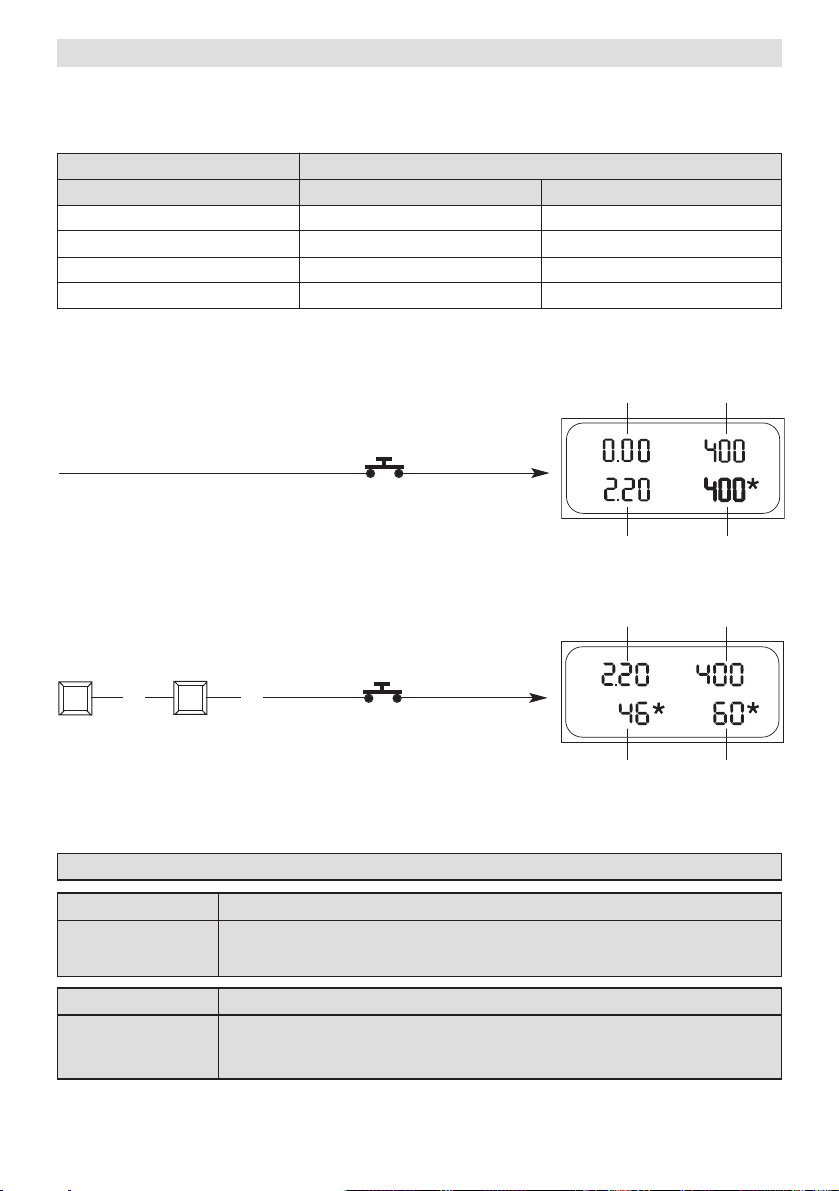 0.00 400
2.20 400*

2.20 400
46* 60*